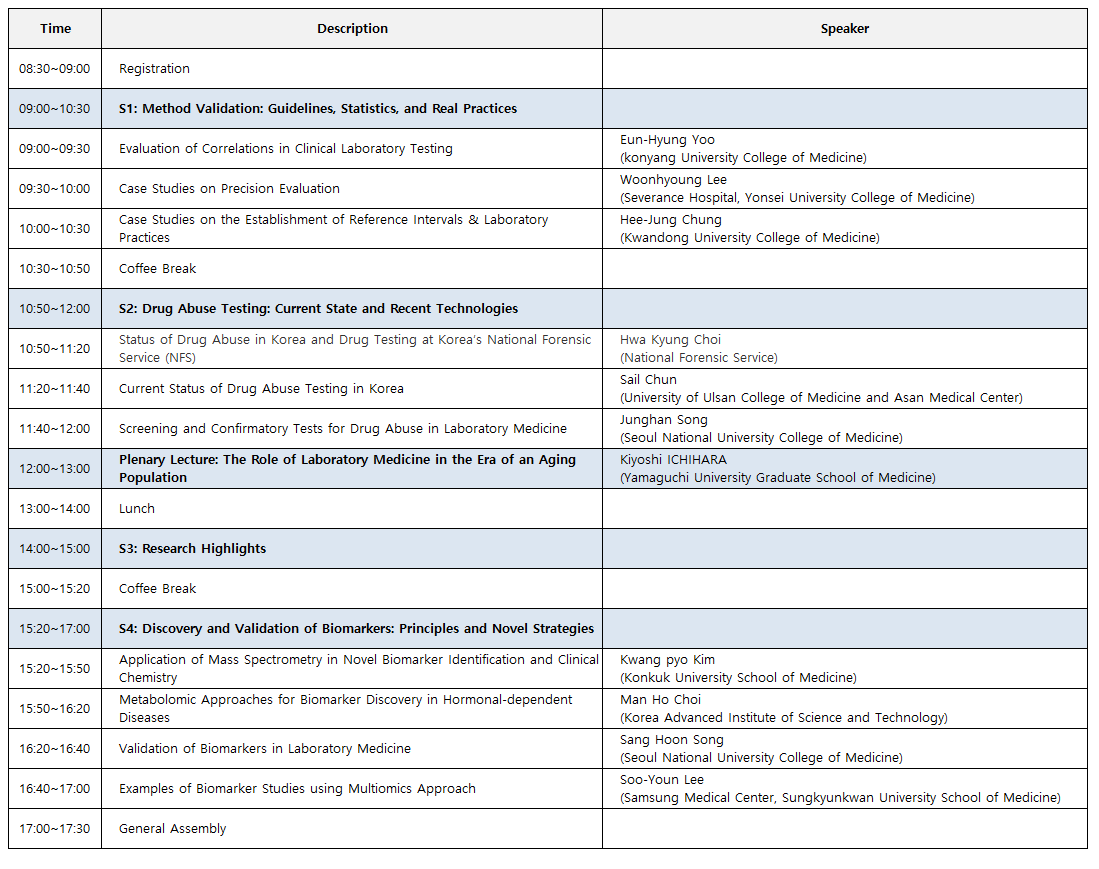 | Time | Description | Speaker |
|---|---|---|
| 08:30~09:00 | Registration | |
| 09:00~10:30 | S1: Method Validation: Guidelines, Statistics, and Real Practices | |
| 09:00~09:30 | Evaluation of Correlations in Clinical Laboratory Testing | Eun-Hyung Yoo (konyang University College of Medicine) |
| 09:30~10:00 | Case Studies on Precision Evaluation | Woonhyoung Lee (Severance Hospital, Yonsei University College of Medicine) |
| 10:00~10:30 | Case Studies on the Establishment of Reference Intervals & Laboratory Practices | Hee-Jung Chung (Kwandong University College of Medicine) |
| 10:30~10:50 | Coffee Break | |
| 10:50~12:00 | S2: Drug Abuse Testing: Current State and Recent Technologies | |
| 10:50~11:20 | Status of Drug Abuse in Korea and Drug Testing at Korea's National Forensic Service (NFS) | Hwa Kyung Choi (National Forensic Service) |
| 11:20~11:40 | Current Status of Drug Abuse Testing in Korea | Sail Chun (University of Ulsan College of Medicine and Asan Medical Center) |
| 11:40~12:00 | Screening and Confirmatory Tests for Drug Abuse in Laboratory Medicine | Junghan Song (Seoul National University College of Medicine) |
| 12:00~13:00 | Plenary Lecture: The Role of Laboratory Medicine in the Era of an Aging Population | Kiyoshi ICHIHARA (Yamaguchi University Graduate School of Medicine) |
| 13:00~14:00 | Lunch | |
| 14:00~15:00 | S3: Research Highlights | |
| 15:00~15:20 | Coffee Break | |
| 15:20~17:00 | S4: Discovery and Validation of Biomarkers: Principles and Novel Strategies | |
| 15:20~15:50 | Application of Mass Spectrometry in Novel Biomarker Identification and Clinical Chemistry | Kwang pyo Kim (Konkuk University School of Medicine) |
| 15:50~16:20 | Metabolomic Approaches for Biomarker Discovery in Hormonal-dependent Diseases | Man Ho Choi (Korea Advanced Institute of Science and Technology) |
| 16:20~16:40 | Validation of Biomarkers in Laboratory Medicine | Sang Hoon Song (Seoul National University College of Medicine) |
| 16:40~17:00 | Examples of Biomarker Studies using Multiomics Approach | Soo-Youn Lee (Samsung Medical Center, Sungkyunkwan University School of Medicine) |
| 17:00~17:30 | General Assembly | |